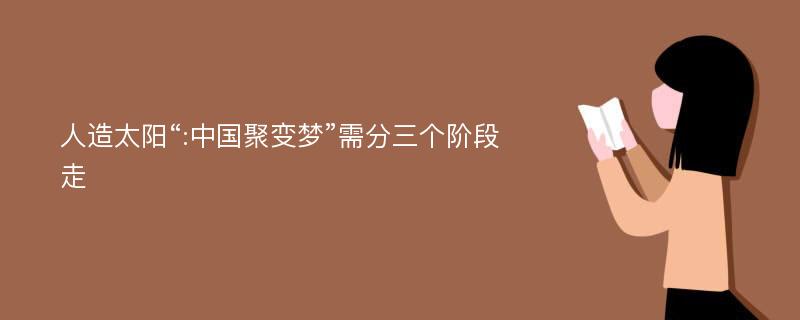 人造太阳“:中国聚变梦”需分三个阶段走